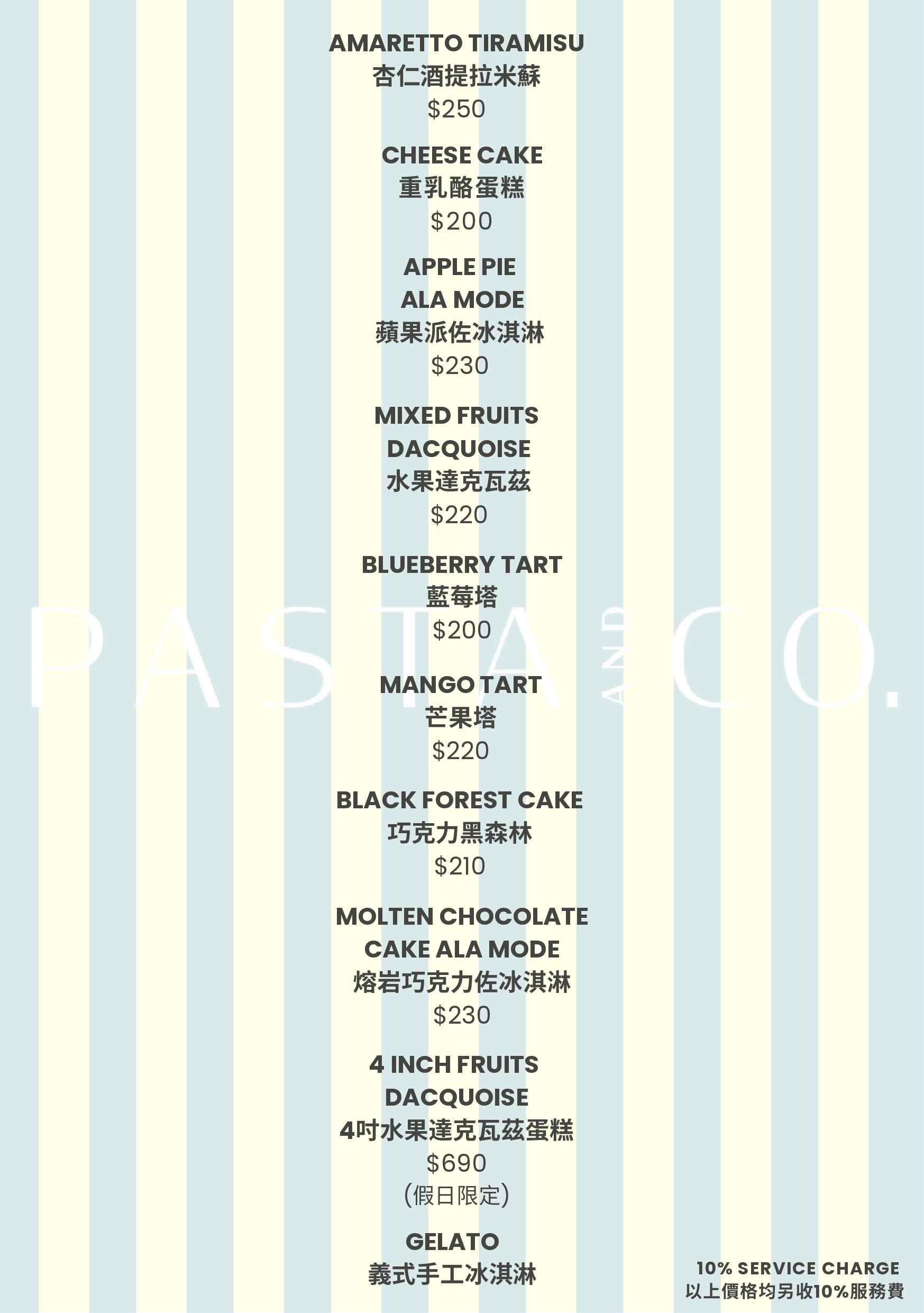 AMARETTO TIRAMISU
杏仁酒提拉米蘇
$250

CHEESE CAKE
重乳酪蛋糕
$200

APPLE PIE
ALA MODE
蘋果派佐冰淇淋
$230

MIXED FRUITS
DACQUOISE
水果達克瓦茲
$220

BLUEBERRY TART
藍莓塔
$200

MANGO TART
芒果塔
$220

BLACK FOREST CAKE
巧克力黑森林
$210

MOLTEN CHOCOLATE
CAKE ALA MODE
熔岩巧克力佐冰淇淋
$230

4 INCH FRUITS
DACQUOISE
4吋水果達克瓦茲蛋糕
$690
(假日限定)

GELATO
義式手工冰淇淋

10% SERVICE CHARGE
以上價格均另收10%服務費

PASTA AND CO.